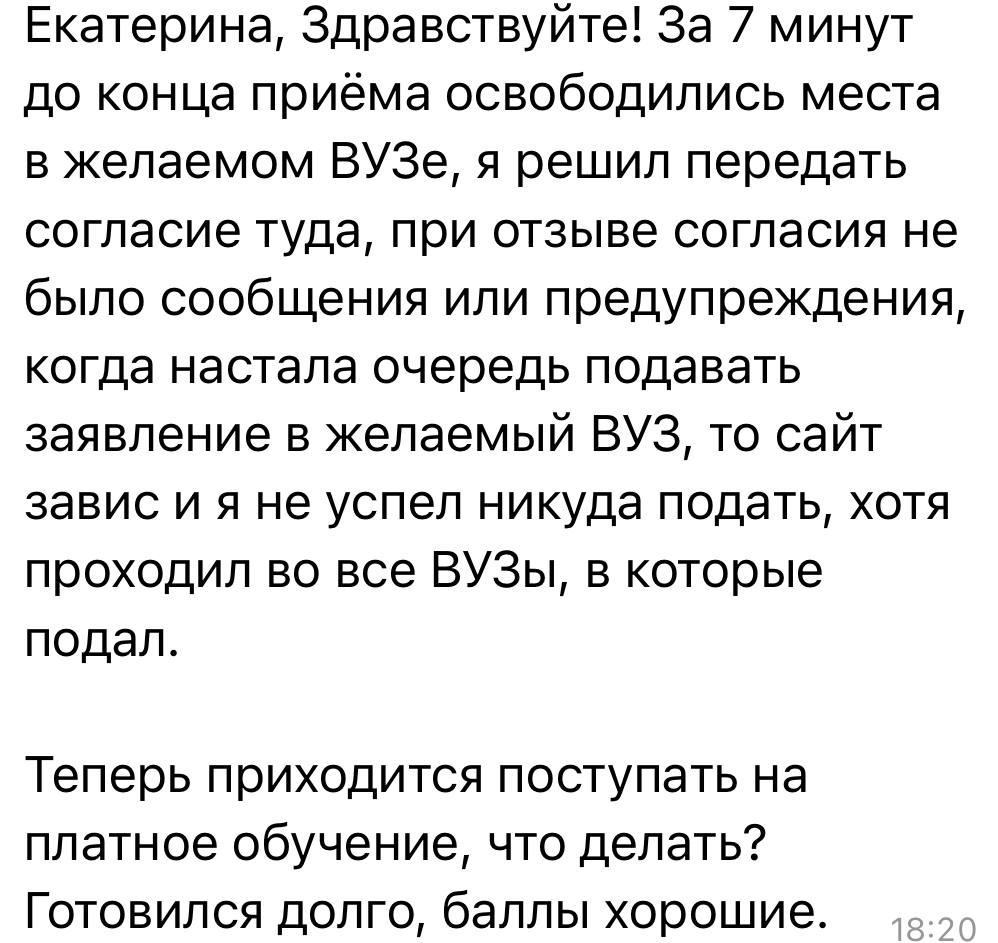 Екатерина, Здравствуйте! За 7 минут до конца приёма освободились места в желаемом ВУЗе, я решил передать согласие туда, при отзыве согласия не было сообщения или предупреждения, когда настала очередь подавать заявление в желаемый ВУЗ, то сайт завис и я не успел никуда подать, хотя проходил во все ВУЗы, в которые подал.

Теперь приходится поступать на платное обучение, что делать? Готовился долго, баллы хорошие.

18:20